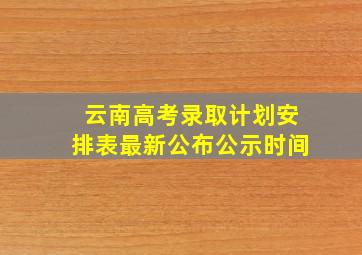 云南高考录取计划安排表最新公布公示时间